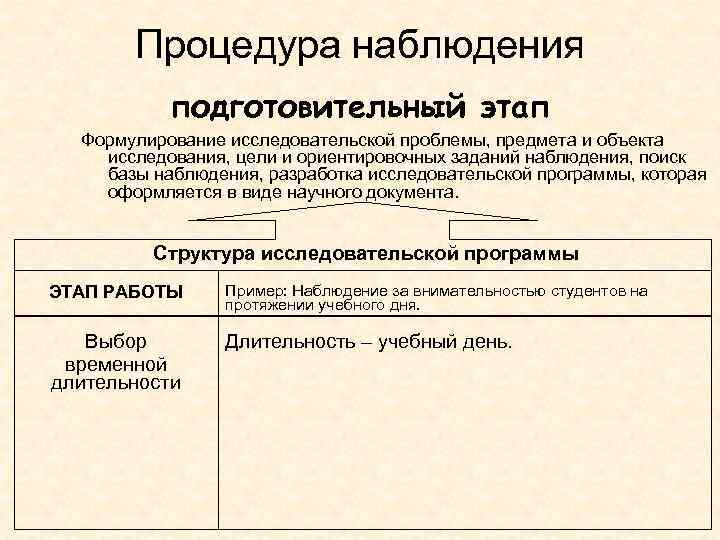 Процедура наблюдения

подготовительный этап

Формулирование исследовательской проблемы, предмета и объекта исследования, цели и ориентировочных заданий наблюдения, поиск базы наблюдения, разработка исследовательской программы, которая оформляется в виде научного документа.

| Структура исследовательской программы | |
|---|---|
| ЭТАП РАБОТЫ | Пример: Наблюдение за внимательностью студентов на протяжении учебного дня. |
| Выбор временной длительности | Длительность – учебный день. |